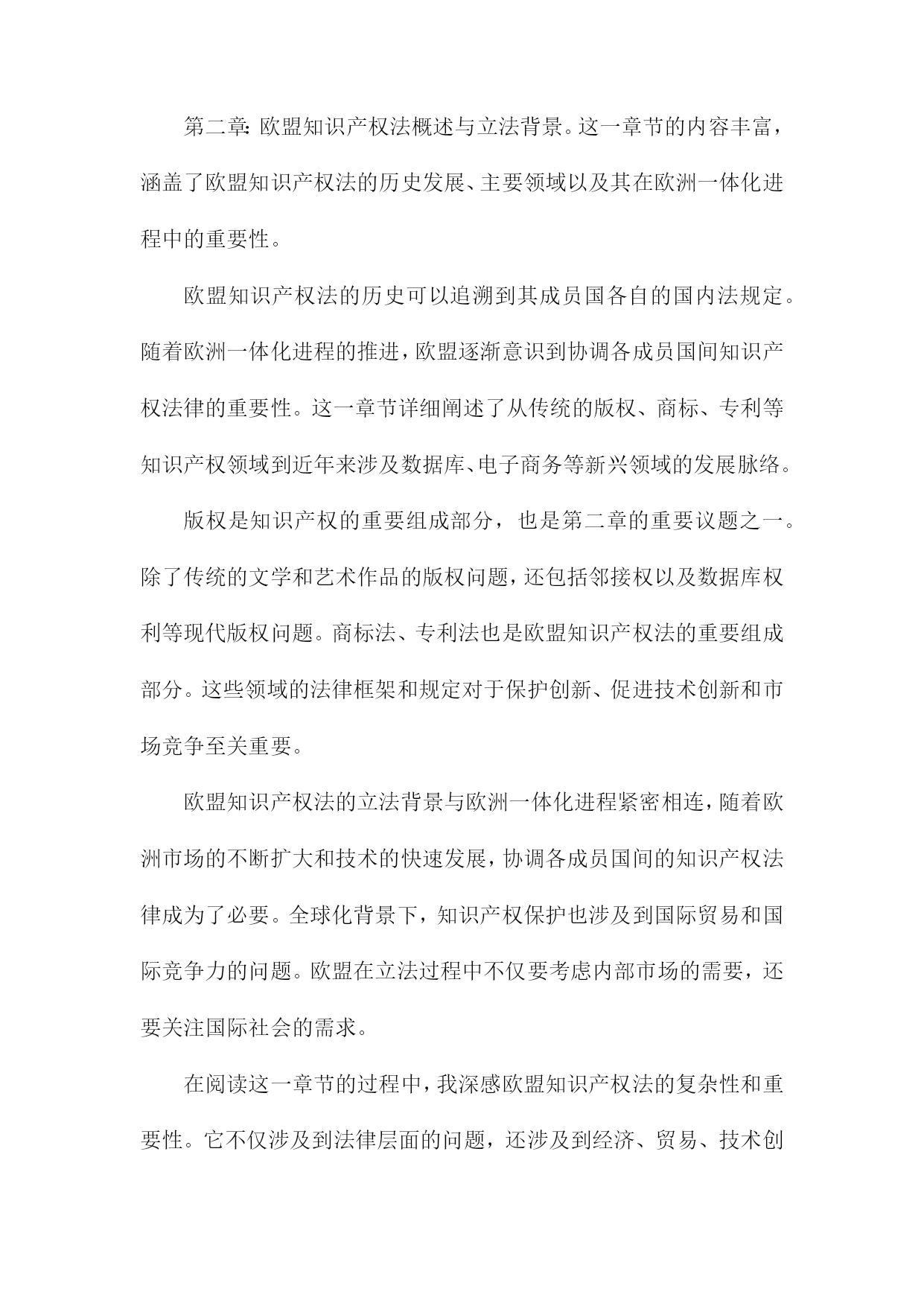 第二章：欧盟知识产权法概述与立法背景。这一章节的内容丰富，涵盖了欧盟知识产权法的历史发展、主要领域以及其在欧洲一体化进程中的重要性。

欧盟知识产权法的历史可以追溯到其成员国各自的国内法规定。随着欧洲一体化进程的推进，欧盟逐渐意识到协调各成员国间知识产权法律的重要性。这一章节详细阐述了从传统的版权、商标、专利等知识产权领域到近年来涉及数据库、电子商务等新兴领域的发展脉络。

版权是知识产权的重要组成部分，也是第二章的重要议题之一。除了传统的文学和艺术作品的版权问题，还包括邻接权以及数据库权利等现代版权问题。商标法、专利法也是欧盟知识产权法的重要组成部分。这些领域的法律框架和规定对于保护创新、促进技术创新和市场竞争至关重要。

欧盟知识产权法的立法背景与欧洲一体化进程紧密相连，随着欧洲市场的不断扩大和技术的快速发展，协调各成员国间的知识产权法律成为了必要。全球化背景下，知识产权保护也涉及到国际贸易和国际竞争力的问题。欧盟在立法过程中不仅要考虑内部市场的需要，还要关注国际社会的需求。

在阅读这一章节的过程中，我深感欧盟知识产权法的复杂性和重要性。它不仅涉及到法律层面的问题，还涉及到经济、贸易、技术创